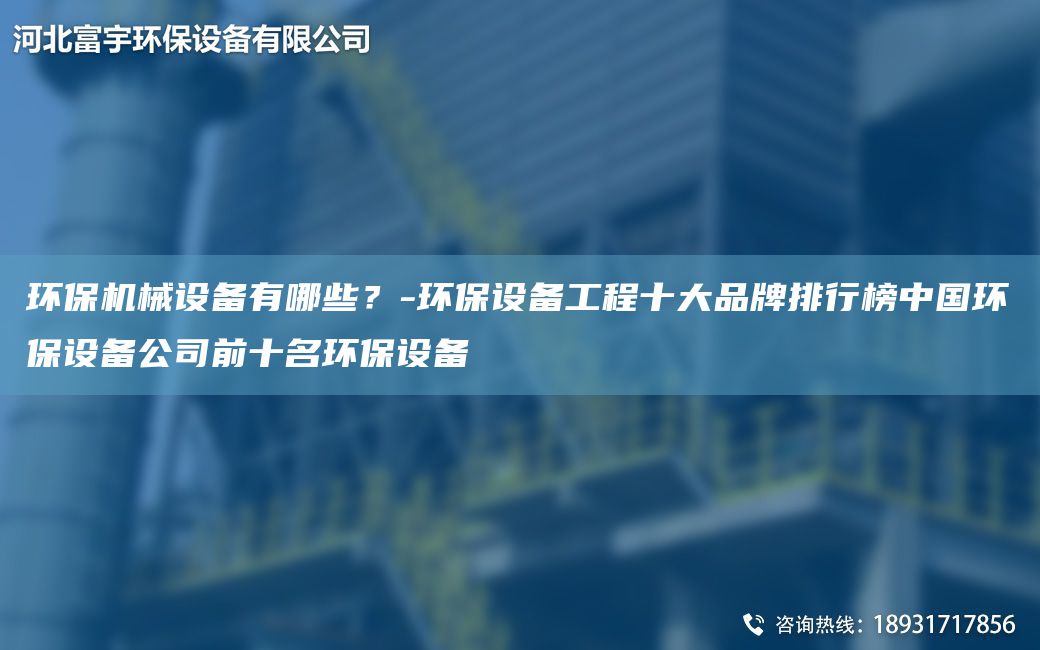 河北富宇环保设备有限公司

环保机械设备有哪些？-环保设备工程十大品牌排行榜中国环保设备公司前十名环保设备

咨询热线：18931717856